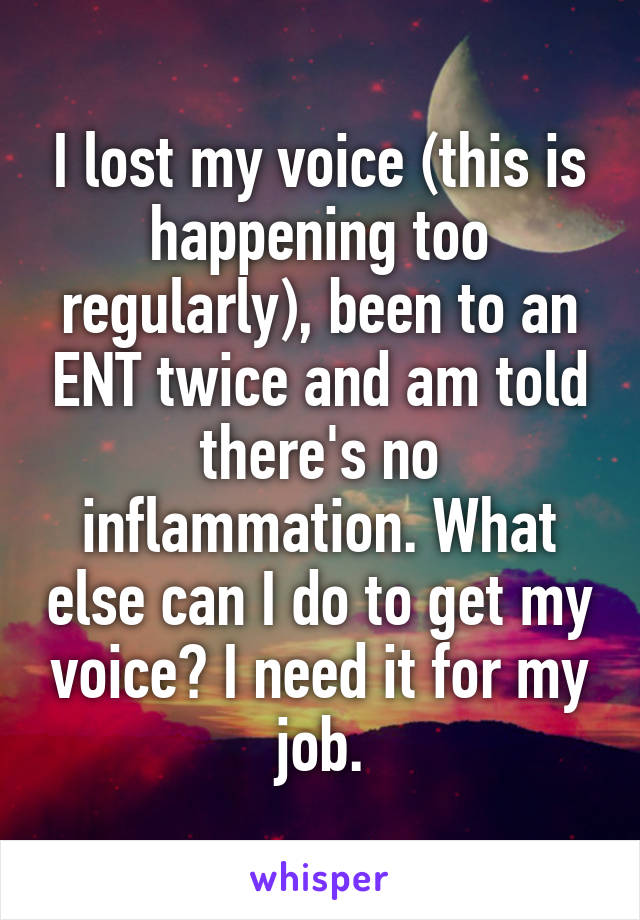 I lost my voice (this is happening too regularly), been to an ENT twice and am told there's no inflammation. What else can I do to get my voice? I need it for my job.

whisper